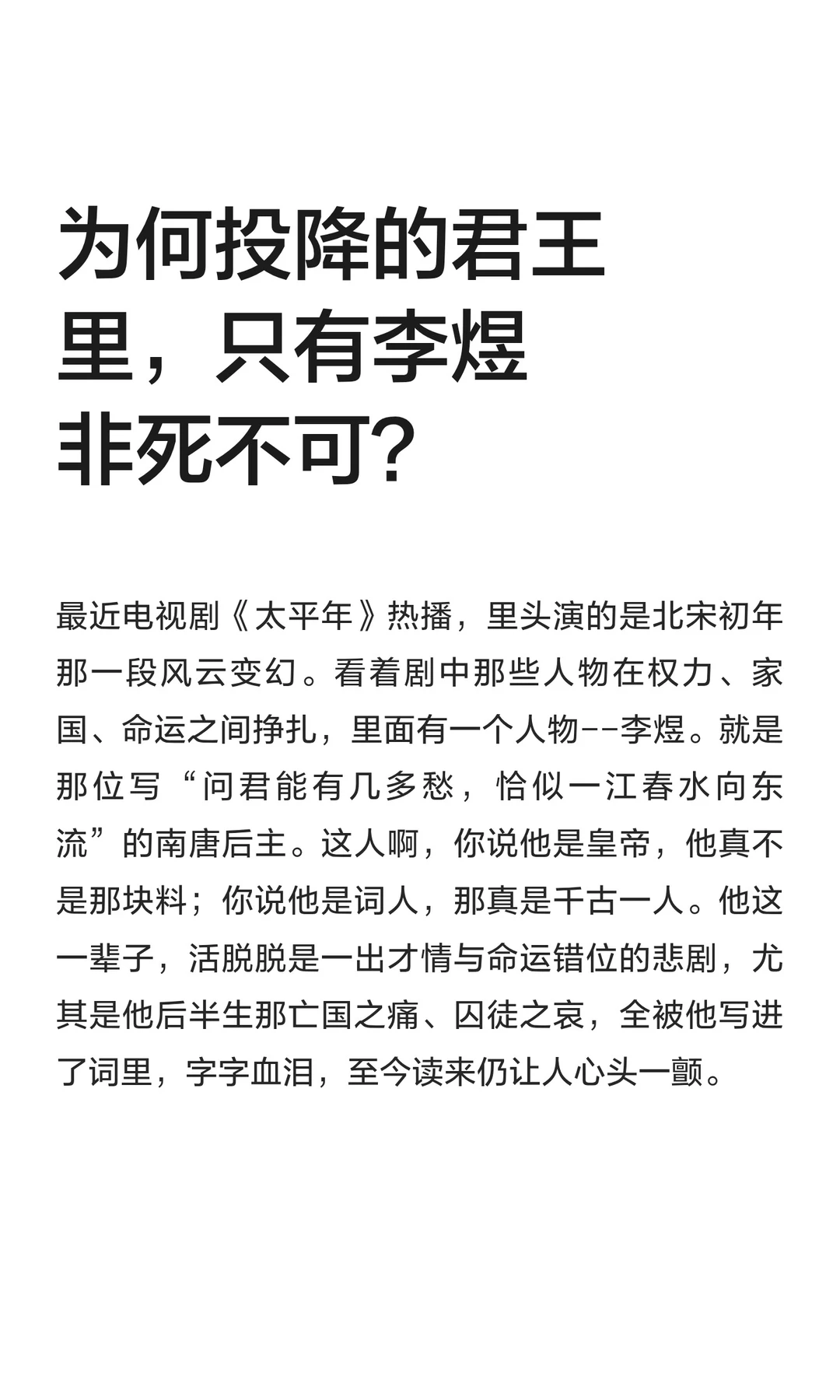 为何投降的君王里，只有李煜非死不可?

最近电视剧《太平年》热播，里头演的是北宋初年那一段风云变幻。看着剧中那些人物在权力、家国、命运之间挣扎，里面有一个人物--李煜。就是那位写“问君能有几多愁，恰似一江春水向东流”的南唐后主。这人啊，你说他是皇帝，他真不是那块料；你说他是词人，那真是千古一人。他这一辈子，活脱脱是一出才情与命运错位的悲剧，尤其是他后半生那亡国之痛、囚徒之哀，全被他写进了词里，字字血泪，至今读来仍让人心头一颤。